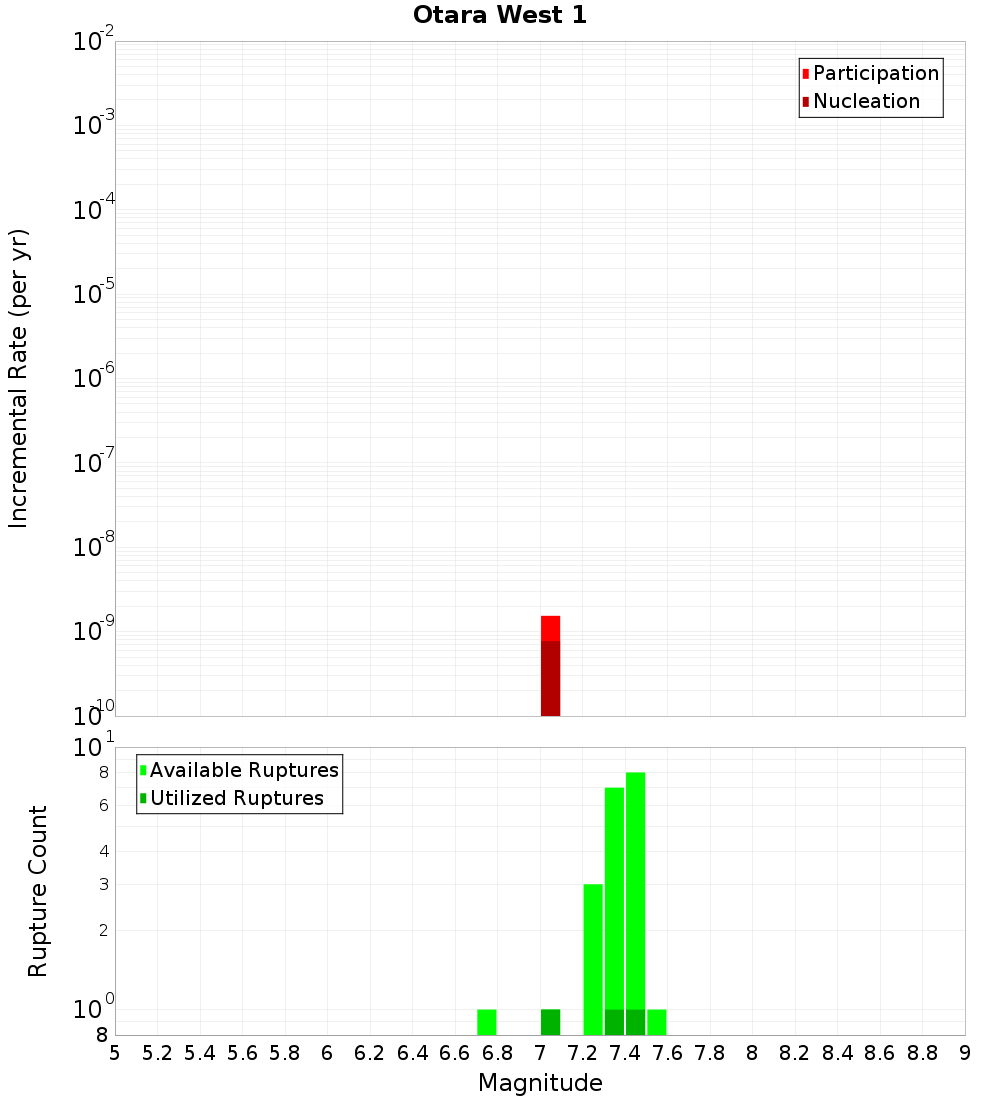 Otara West 1

Participation
Nucleation

Incremental Rate (per yr)

$10^{-2}$
$10^{-3}$
$10^{-4}$
$10^{-5}$
$10^{-6}$
$10^{-7}$
$10^{-8}$
$10^{-9}$
$10^{-10}$

Available Ruptures
Utilized Ruptures

Rupture Count

$10^{1}$
8
6
4
3
2
$10^{0}$
8

5 5.2 5.4 5.6 5.8 6 6.2 6.4 6.6 6.8 7 7.2 7.4 7.6 7.8 8 8.2 8.4 8.6 8.8 9

Magnitude